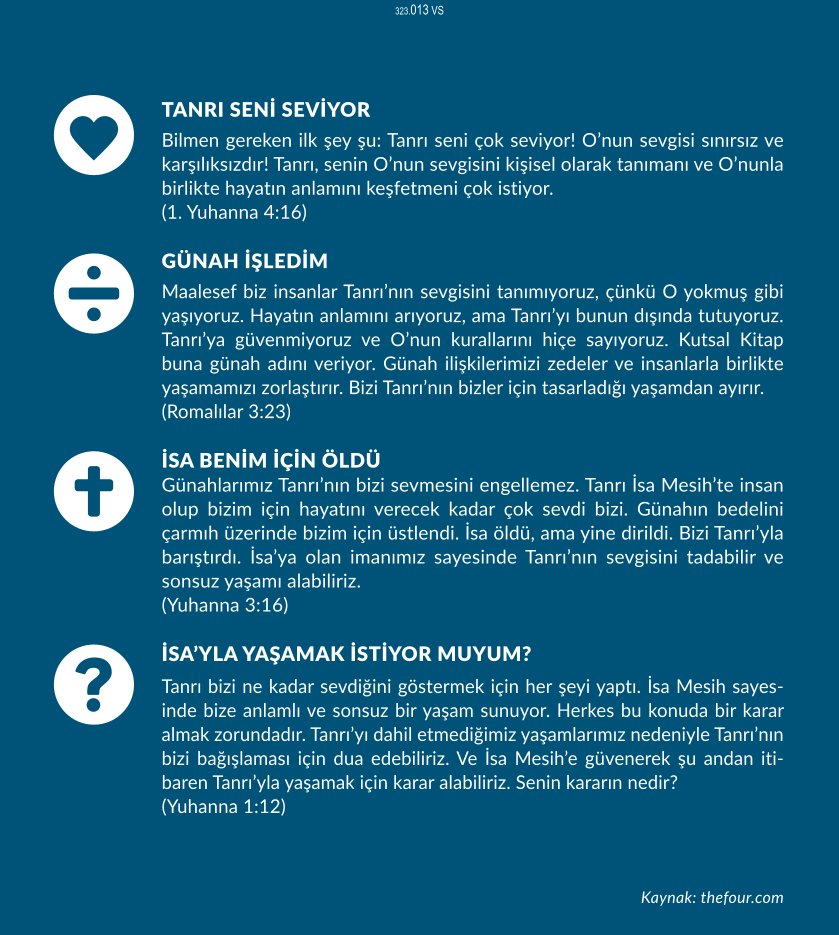 323 013 VS

TANRI SENİ SEVİYOR
Bilmen gereken ilk şey şu: Tanrı seni çok seviyor! O'nun sevgisi sınırsız ve karşılıksızdır! Tanrı, senin O'nun sevgisini kişisel olarak tanımanı ve O'nunla birlikte hayatın anlamını keşfetmeni çok istiyor.
(1. Yuhanna 4:16)

GÜNAH İŞLEDİM
Maalesef biz insanlar Tanrı'nın sevgisini tanımıyoruz, çünkü O yokmuş gibi yaşıyoruz. Hayatın anlamını arıyoruz, ama Tanrı'yı bunun dışında tutuyoruz. Tanrı'ya güvenmiyoruz ve O'nun kurallarını hiçe sayıyoruz. Kutsal Kitap buna günah adını veriyor. Günah ilişkilerimizi zedeler ve insanlarla birlikte yaşamamızı zorlaştırır. Bizi Tanrı'nın bizler için tasarladığı yaşamdan ayırır.
(Romalılar 3:23)

İSA BENİM İÇİN ÖLDÜ
Günahlarımız Tanrı'nın bizi sevmesini engellemez. Tanrı İsa Mesih'te insan olup bizim için hayatını verecek kadar çok sevdi bizi. Günahın bedelini çarmıh üzerinde bizim için üstlendi. İsa öldü, ama yine dirildi. Bizi Tanrı'yla barıştırdı. İsa'ya olan imanımız sayesinde Tanrı'nın sevgisini tadabilir ve sonsuz yaşamı alabiliriz.
(Yuhanna 3:16)

İSA'YLA YAŞAMAK İSTİYOR MUYUM?
Tanrı bizi ne kadar sevdiğini göstermek için her şeyi yaptı. İsa Mesih sayesinde bize anlamlı ve sonsuz bir yaşam sunuyor. Herkes bu konuda bir karar almak zorundadır. Tanrı'yı dahil etmediğimiz yaşamlarımız nedeniyle Tanrı'nın bizi bağışlaması için dua edebiliriz. Ve İsa Mesih'e güvenerek şu andan itibaren Tanrı'yla yaşamak için karar alabiliriz. Senin kararın nedir?
(Yuhanna 1:12)

Kaynak: thefour.com